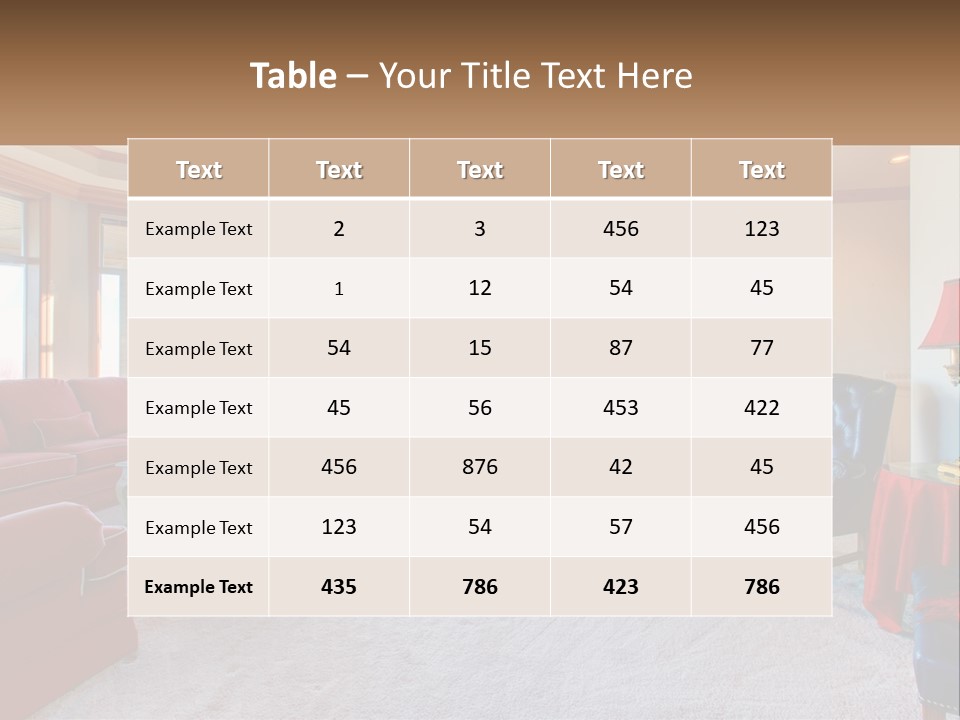 Table – Your Title Text Here

| Text | Text | Text | Text | Text |
|---|---|---|---|---|
| Example Text | 2 | 3 | 456 | 123 |
| Example Text | 1 | 12 | 54 | 45 |
| Example Text | 54 | 15 | 87 | 77 |
| Example Text | 45 | 56 | 453 | 422 |
| Example Text | 456 | 876 | 42 | 45 |
| Example Text | 123 | 54 | 57 | 456 |
| Example Text | 435 | 786 | 423 | 786 |